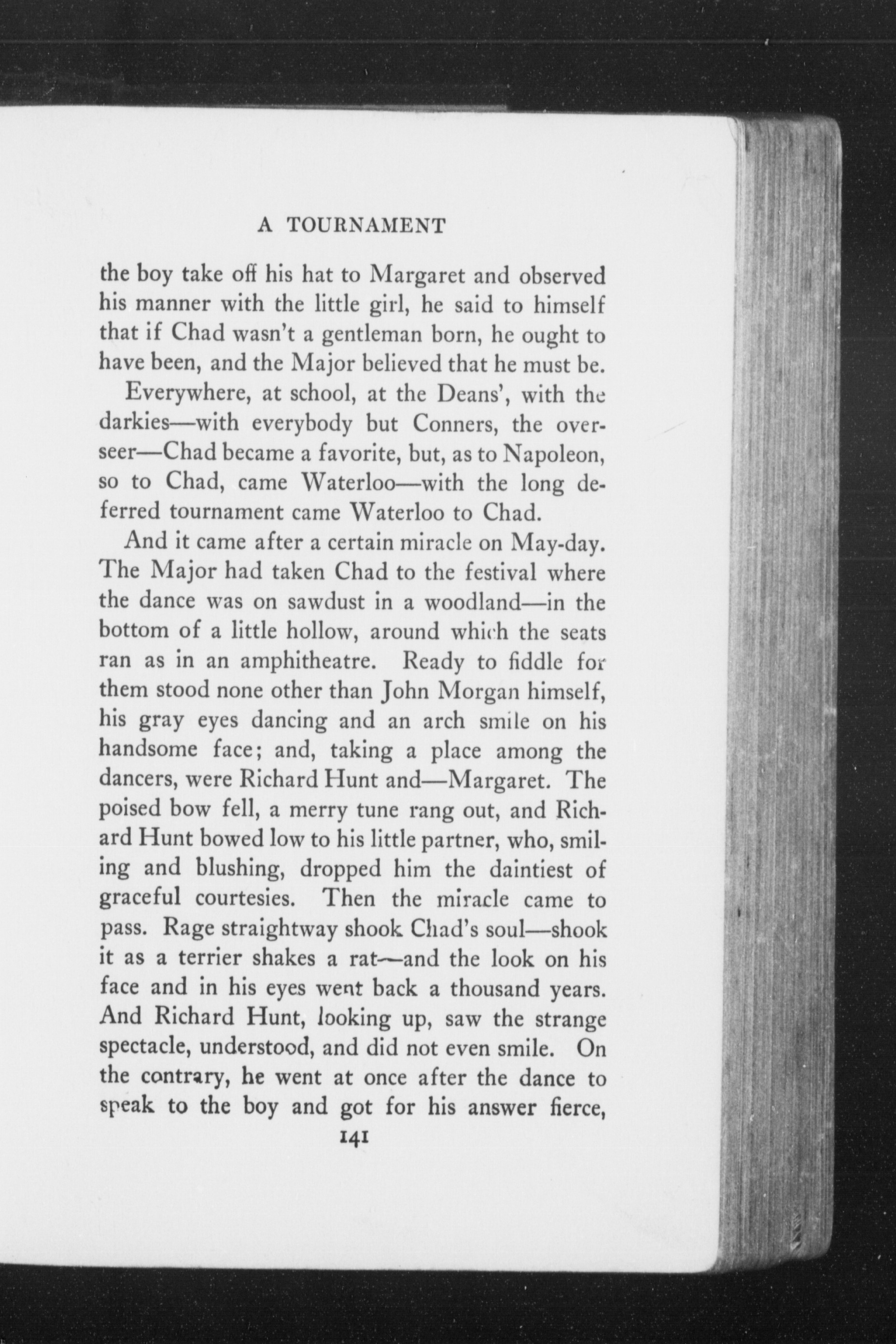 A TOURNAMENT

the boy take off his hat to Margaret and observed his manner with the little girl, he said to himself that if Chad wasn't a gentleman born, he ought to have been, and the Major believed that he must be.

Everywhere, at school, at the Deans', with the darkies—with everybody but Conners, the overseer—Chad became a favorite, but, as to Napoleon, so to Chad, came Waterloo—with the long deferred tournament came Waterloo to Chad.

And it came after a certain miracle on May-day. The Major had taken Chad to the festival where the dance was on sawdust in a woodland—in the bottom of a little hollow, around which the seats ran as in an amphitheatre. Ready to fiddle for them stood none other than John Morgan himself, his gray eyes dancing and an arch smile on his handsome face; and, taking a place among the dancers, were Richard Hunt and—Margaret. The poised bow fell, a merry tune rang out, and Richard Hunt bowed low to his little partner, who, smiling and blushing, dropped him the daintiest of graceful courtesies. Then the miracle came to pass. Rage straightway shook Chad's soul—shook it as a terrier shakes a rat—and the look on his face and in his eyes went back a thousand years. And Richard Hunt, looking up, saw the strange spectacle, understood, and did not even smile. On the contrary, he went at once after the dance to speak to the boy and got for his answer fierce,

141